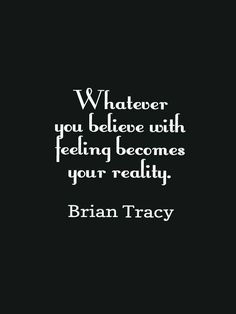 Whatever you believe with feeling becomes your reality.

Brian Tracy